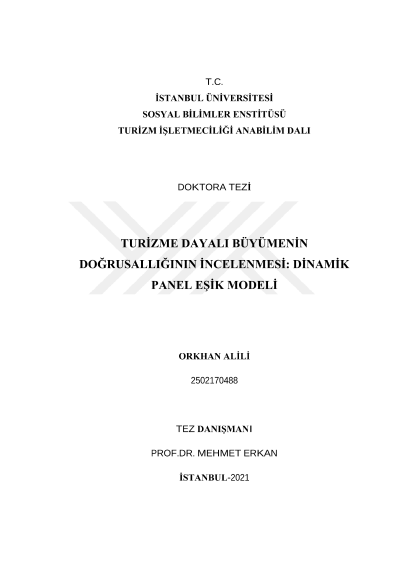 T.C.
İSTANBUL ÜNİVERSİTESİ
SOSYAL BİLİMLER ENSTİTÜSÜ
TURİZM İŞLETMECİLİĞİ ANABİLİM DALI

DOKTORA TEZİ

TURİZME DAYALI BÜYÜMENİN DOĞRUSALLIĞININ İNCELENMESİ: DİNAMİK PANEL EŞİK MODELİ

ORKHAN ALİLİ

2502170488

TEZ DANIŞMANI

PROF.DR. MEHMET ERKAN

İSTANBUL-2021